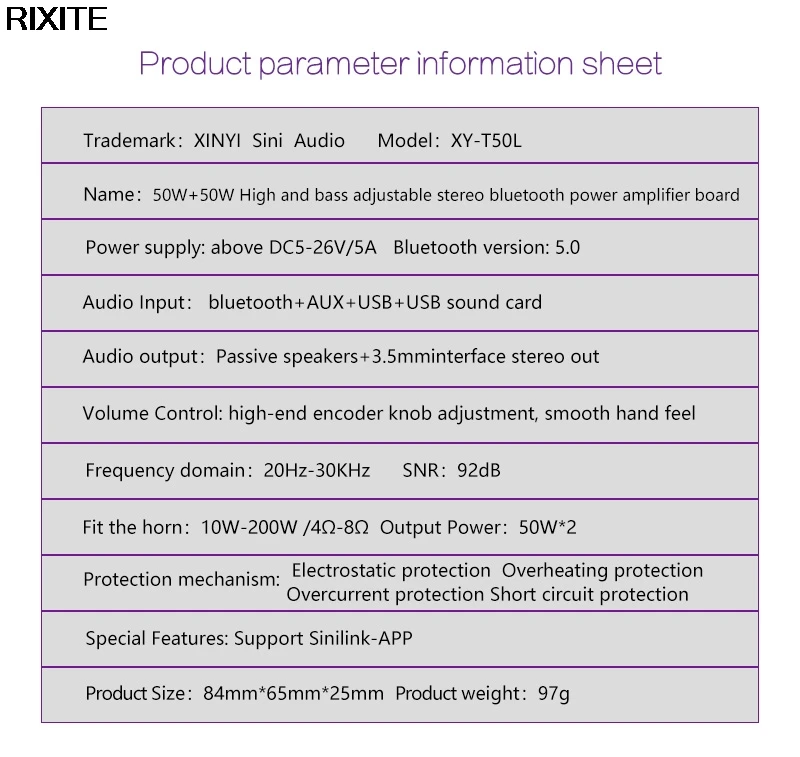 RIXITE

Product parameter information sheet

Trademark: XINYI Sini Audio Model: XY-T50L

Name: 50W+50W High and bass adjustable stereo bluetooth power amplifier board

Power supply: above DC5-26V/5A Bluetooth version: 5.0

Audio Input: bluetooth+AUX+USB+USB sound card

Audio output: Passive speakers+3.5mminterface stereo out

Volume Control: high-end encoder knob adjustment, smooth hand feel

Frequency domain: 20Hz-30KHz SNR: 92dB

Fit the horn: 10W-200W /4Ω-8Ω Output Power: 50W*2

Protection mechanism: Electrostatic protection Overheating protection Overcurrent protection Short circuit protection

Special Features: Support Sinilink-APP

Product Size: 84mm*65mm*25mm Product weight: 97g